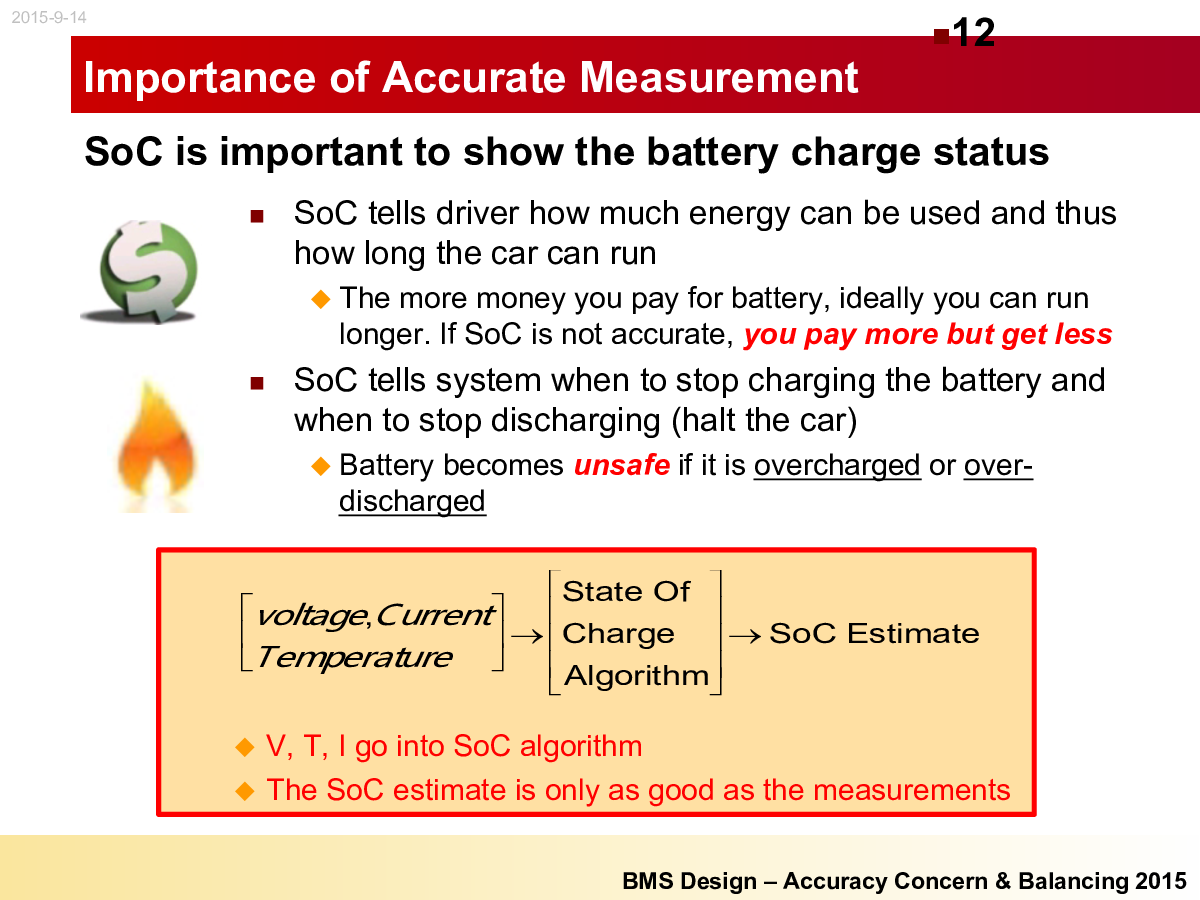 2015-9-14

12

Importance of Accurate Measurement

SoC is important to show the battery charge status

SoC tells driver how much energy can be used and thus how long the car can run

The more money you pay for battery, ideally you can run longer. If SoC is not accurate, you pay more but get less

SoC tells system when to stop charging the battery and when to stop discharging (halt the car)

Battery becomes unsafe if it is overcharged or over-discharged

$\begin{bmatrix} voltage, Current \\ Temperature \end{bmatrix} \rightarrow \begin{bmatrix} \text{State Of} \\ \text{Charge} \\ \text{Algorithm} \end{bmatrix} \rightarrow \text{SoC Estimate}$

V, T, I go into SoC algorithm

The SoC estimate is only as good as the measurements

BMS Design – Accuracy Concern & Balancing 2015